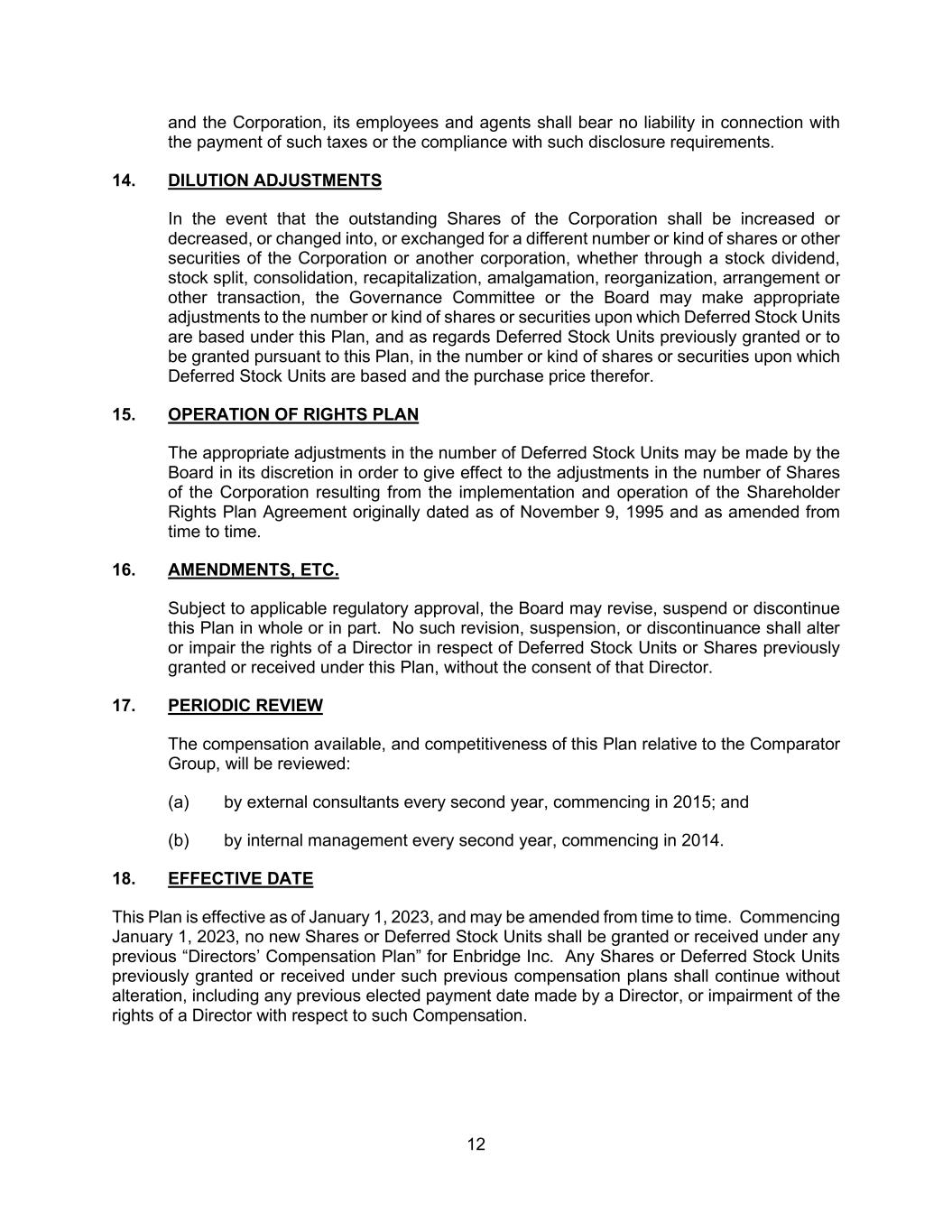 and the Corporation, its employees and agents shall bear no liability in connection with the payment of such taxes or the compliance with such disclosure requirements.

14. DILUTION ADJUSTMENTS

In the event that the outstanding Shares of the Corporation shall be increased or decreased, or changed into, or exchanged for a different number or kind of shares or other securities of the Corporation or another corporation, whether through a stock dividend, stock split, consolidation, recapitalization, amalgamation, reorganization, arrangement or other transaction, the Governance Committee or the Board may make appropriate adjustments to the number or kind of shares or securities upon which Deferred Stock Units are based under this Plan, and as regards Deferred Stock Units previously granted or to be granted pursuant to this Plan, in the number or kind of shares or securities upon which Deferred Stock Units are based and the purchase price therefor.

15. OPERATION OF RIGHTS PLAN

The appropriate adjustments in the number of Deferred Stock Units may be made by the Board in its discretion in order to give effect to the adjustments in the number of Shares of the Corporation resulting from the implementation and operation of the Shareholder Rights Plan Agreement originally dated as of November 9, 1995 and as amended from time to time.

16. AMENDMENTS, ETC.

Subject to applicable regulatory approval, the Board may revise, suspend or discontinue this Plan in whole or in part. No such revision, suspension, or discontinuance shall alter or impair the rights of a Director in respect of Deferred Stock Units or Shares previously granted or received under this Plan, without the consent of that Director.

17. PERIODIC REVIEW

The compensation available, and competitiveness of this Plan relative to the Comparator Group, will be reviewed:

(a) by external consultants every second year, commencing in 2015; and

(b) by internal management every second year, commencing in 2014.

18. EFFECTIVE DATE

This Plan is effective as of January 1, 2023, and may be amended from time to time. Commencing January 1, 2023, no new Shares or Deferred Stock Units shall be granted or received under any previous “Directors’ Compensation Plan” for Enbridge Inc. Any Shares or Deferred Stock Units previously granted or received under such previous compensation plans shall continue without alteration, including any previous elected payment date made by a Director, or impairment of the rights of a Director with respect to such Compensation.

12